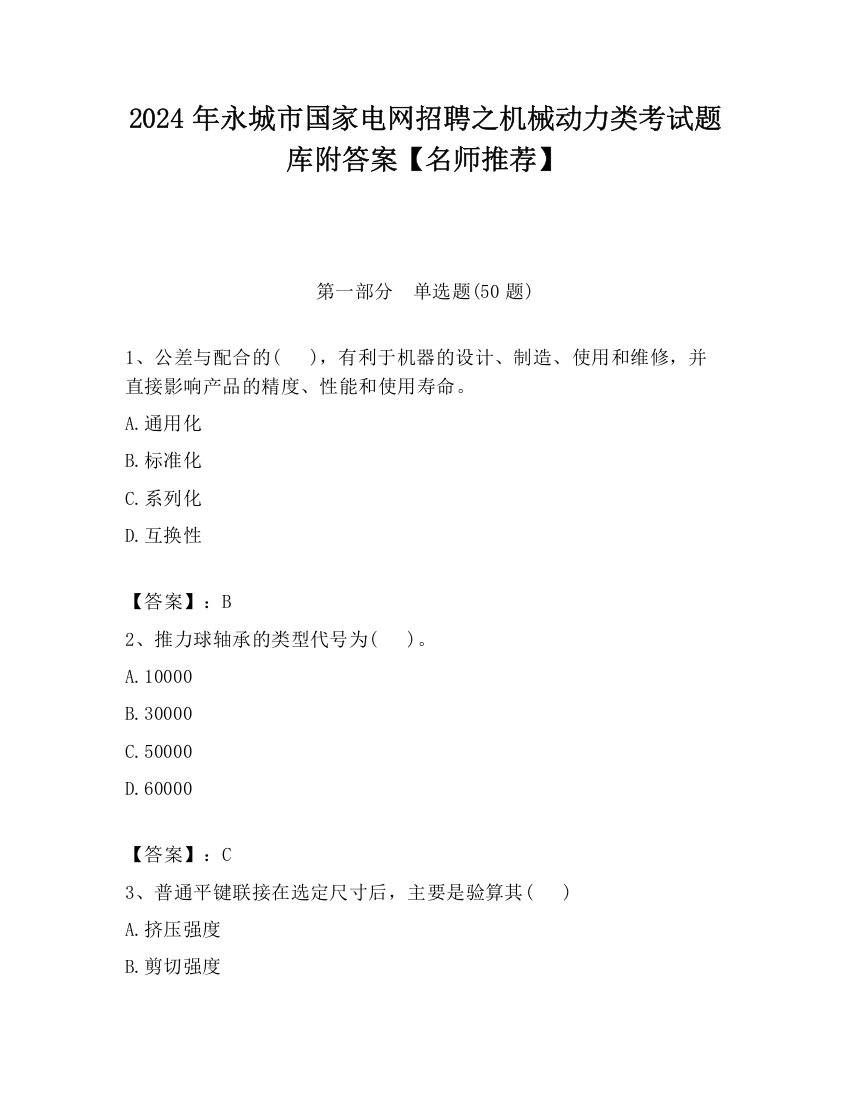 2024 年永城市国家电网招聘之机械动力类考试题库附答案【名师推荐】

第一部分　单选题(50 题)

1、公差与配合的(　　)，有利于机器的设计、制造、使用和维修，并直接影响产品的精度、性能和使用寿命。

A.通用化

B.标准化

C.系列化

D.互换性

【答案】：B

2、推力球轴承的类型代号为(　　)。

A.10000

B.30000

C.50000

D.60000

【答案】：C

3、普通平键联接在选定尺寸后，主要是验算其(　　)

A.挤压强度

B.剪切强度